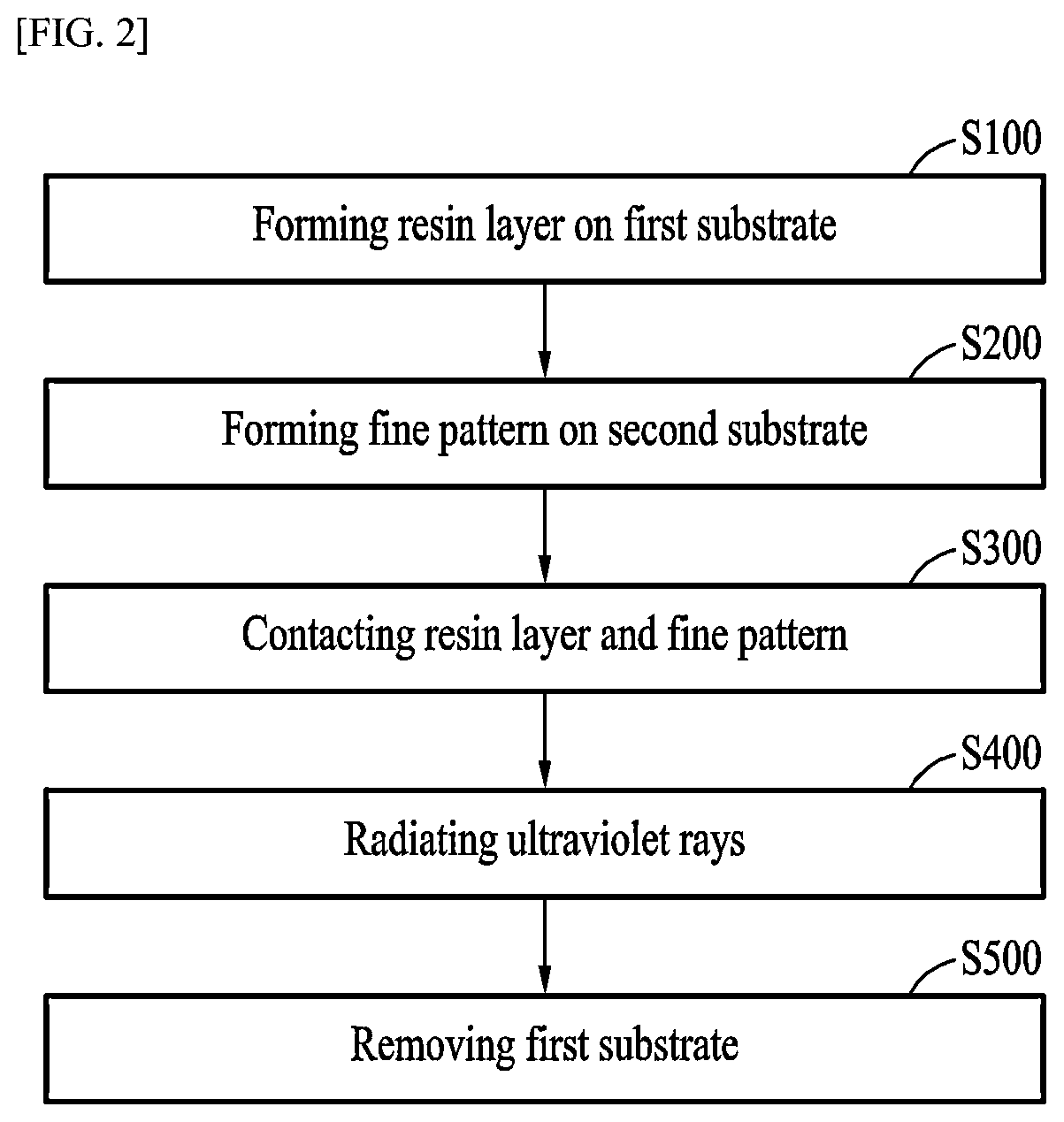 [FIG. 2]

S100

Forming resin layer on first substrate

S200

Forming fine pattern on second substrate

S300

Contacting resin layer and fine pattern

S400

Radiating ultraviolet rays

S500

Removing first substrate